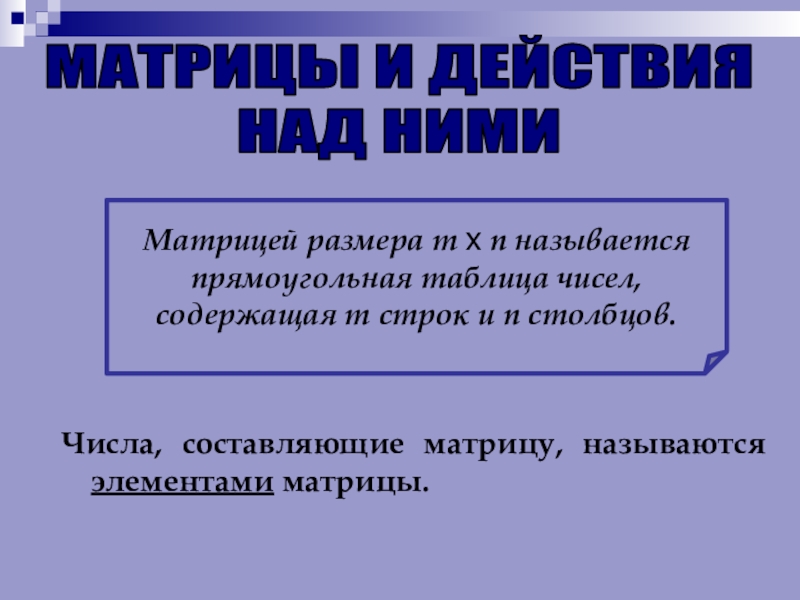 МАТРИЦЫ И ДЕЙСТВИЯ
НАД НИМИ

Матрицей размера m x n называется прямоугольная таблица чисел, содержащая m строк и n столбцов.

Числа, составляющие матрицу, называются элементами матрицы.